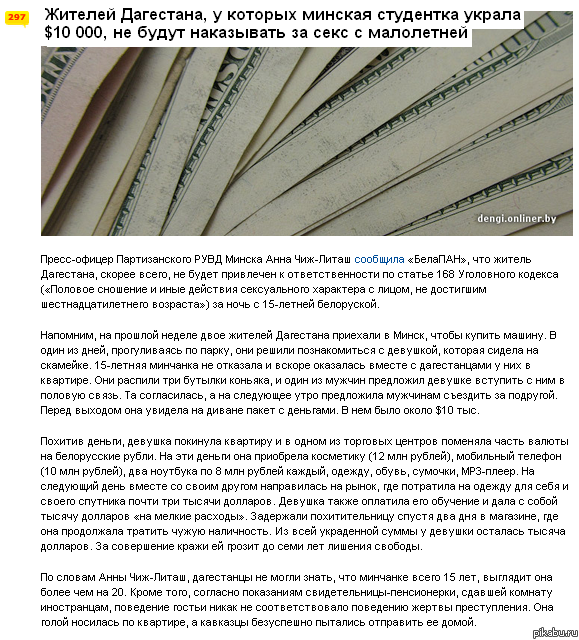 297

Жителей Дагестана, у которых минская студентка украла $10 000, не будут наказывать за секс с малолетней

dengi.onliner.by

Пресс-офицер Партизанского РУВД Минска Анна Чиж-Литаш сообщила «БелаПАН», что житель Дагестана, скорее всего, не будет привлечен к ответственности по статье 168 Уголовного кодекса («Половое сношение и иные действия сексуального характера с лицом, не достигшим шестнадцатилетнего возраста») за ночь с 15-летней белоруской.

Напомним, на прошлой неделе двое жителей Дагестана приехали в Минск, чтобы купить машину. В один из дней, прогуливаясь по парку, они решили познакомиться с девушкой, которая сидела на скамейке. 15-летняя минчанка не отказала и вскоре оказалась вместе с дагестанцами у них в квартире. Они распили три бутылки коньяка, и один из мужчин предложил девушке вступить с ним в половую связь. Та согласилась, а на следующее утро предложила мужчинам съездить за подругой. Перед выходом она увидела на диване пакет с деньгами. В нем было около $10 тыс.

Похитив деньги, девушка покинула квартиру и в одном из торговых центров поменяла часть валюты на белорусские рубли. На эти деньги она приобрела косметику (12 млн рублей), мобильный телефон (10 млн рублей), два ноутбука по 8 млн рублей каждый, одежду, обувь, сумочки, MP3-плеер. На следующий день вместе со своим другом направилась на рынок, где потратила на одежду для себя и своего спутника почти три тысячи долларов. Девушка также оплатила его обучение и дала с собой тысячу долларов «на мелкие расходы». Задержали похитительницу спустя два дня в магазине, где она продолжала тратить чужую наличность. Из всей украденной суммы у девушки осталась тысяча долларов. За совершение кражи ей грозит до семи лет лишения свободы.

По словам Анны Чиж-Литаш, дагестанцы не могли знать, что минчанке всего 15 лет, выглядит она более чем на 20. Кроме того, согласно показаниям свидетельницы-пенсионерки, сдавшей комнату иностранцам, поведение гостьи никак не соответствовало поведению жертвы преступления. Она голой носилась по квартире, а кавказцы безуспешно пытались отправить ее домой.

pikabu.ru